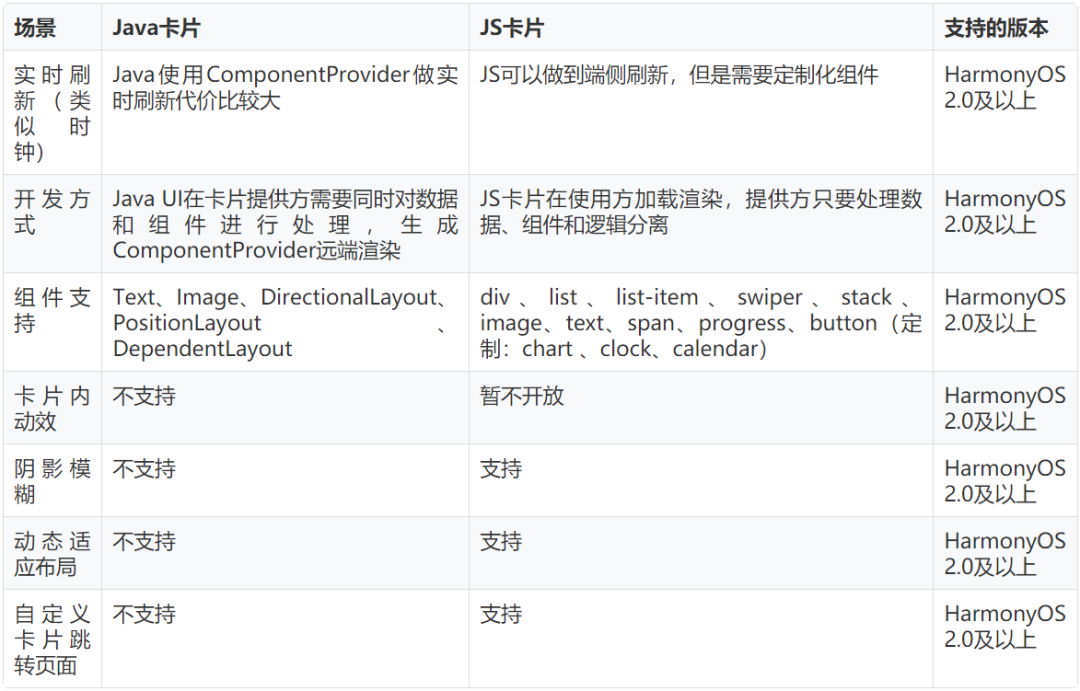 | 场景 | Java卡片 | JS卡片 | 支持的版本 |
|---|---|---|---|
| 实时刷新（类似时钟） | Java使用ComponentProvider做实时刷新代价比较大 | JS可以做到端侧刷新，但是需要定制化组件 | HarmonyOS 2.0及以上 |
| 开发方式 | Java UI在卡片提供方需要同时对数据和组件进行处理，生成ComponentProvider远端渲染 | JS卡片在使用方加载渲染，提供方只要处理数据、组件和逻辑分离 | HarmonyOS 2.0及以上 |
| 组件支持 | Text、Image、DirectionalLayout、PositionLayout、DependentLayout | div、list、list-item、swiper、stack、image、text、span、progress、button（定制：chart、clock、calendar） | HarmonyOS 2.0及以上 |
| 卡片内动效 | 不支持 | 暂不开放 | HarmonyOS 2.0及以上 |
| 阴影模糊 | 不支持 | 支持 | HarmonyOS 2.0及以上 |
| 动态适应布局 | 不支持 | 支持 | HarmonyOS 2.0及以上 |
| 自定义卡片跳转页面 | 不支持 | 支持 | HarmonyOS 2.0及以上 |